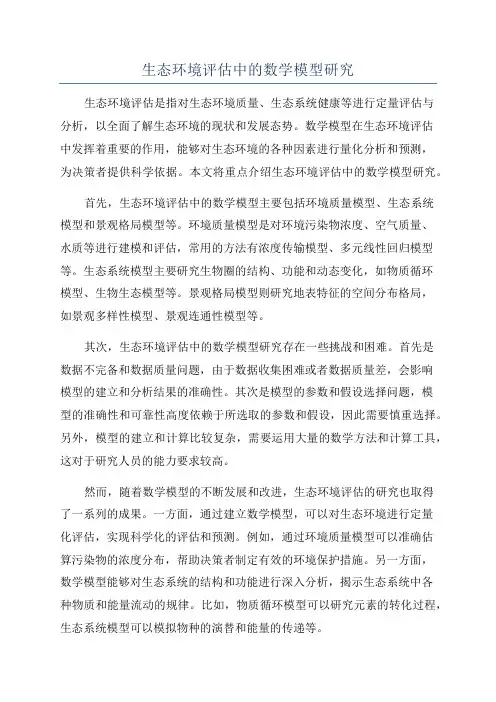 生态环境评估中的数学模型研究

生态环境评估是指对生态环境质量、生态系统健康等进行定量评估与分析，以全面了解生态环境的现状和发展态势。数学模型在生态环境评估中发挥着重要的作用，能够对生态环境的各种因素进行量化分析和预测，为决策者提供科学依据。本文将重点介绍生态环境评估中的数学模型研究。

首先，生态环境评估中的数学模型主要包括环境质量模型、生态系统模型和景观格局模型等。环境质量模型是对环境污染物浓度、空气质量、水质等进行建模和评估，常用的方法有浓度传输模型、多元线性回归模型等。生态系统模型主要研究生物圈的结构、功能和动态变化，如物质循环模型、生物生态模型等。景观格局模型则研究地表特征的空间分布格局，如景观多样性模型、景观连通性模型等。

其次，生态环境评估中的数学模型研究存在一些挑战和困难。首先是数据不完备和数据质量问题，由于数据收集困难或者数据质量差，会影响模型的建立和分析结果的准确性。其次是模型的参数和假设选择问题，模型的准确性和可靠性高度依赖于所选取的参数和假设，因此需要慎重选择。另外，模型的建立和计算比较复杂，需要运用大量的数学方法和计算工具，这对于研究人员的能力要求较高。

然而，随着数学模型的不断发展和改进，生态环境评估的研究也取得了一系列的成果。一方面，通过建立数学模型，可以对生态环境进行定量化评估，实现科学化的评估和预测。例如，通过环境质量模型可以准确估算污染物的浓度分布，帮助决策者制定有效的环境保护措施。另一方面，数学模型能够对生态系统的结构和功能进行深入分析，揭示生态系统中各种物质和能量流动的规律。比如，物质循环模型可以研究元素的转化过程，生态系统模型可以模拟物种的演替和能量的传递等。